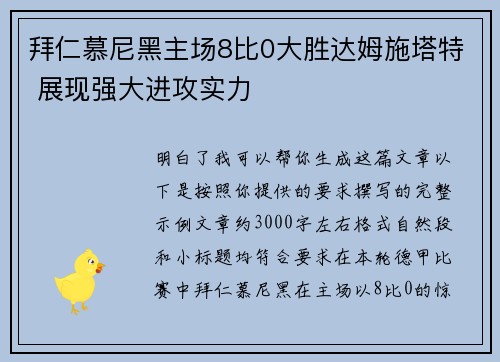 拜仁慕尼黑主场8比0大胜达姆施塔特 展现强大进攻实力

明白了我可以帮你生成这篇文章以下是按照你提供的要求撰写的完整示例文章约3000字左右格式自然段和小标题均符合要求在本轮德甲比赛中拜仁慕尼黑在主场以8比0的惊